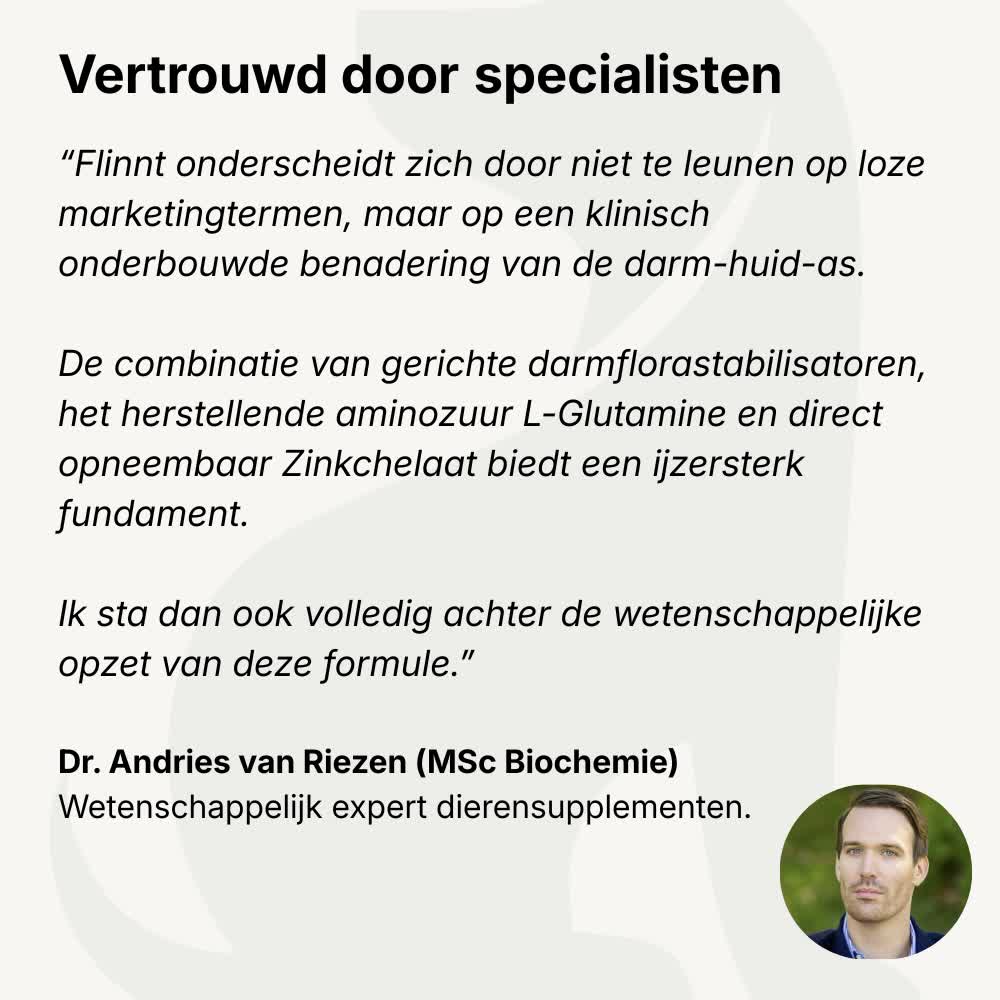 Vertrouwd door specialisten

"Flinnt onderscheidt zich door niet te leunen op loze marketingtermen, maar op een klinisch onderbouwde benadering van de darm-huid-as.

De combinatie van gerichte darmflorastabilisatoren, het herstellende aminozuur L-Glutamine en direct opneembaar Zinkchelaat biedt een ijzersterk fundament.

Ik sta dan ook volledig achter de wetenschappelijke opzet van deze formule."

Dr. Andries van Riezen (MSc Biochemie)
Wetenschappelijk expert dierensupplementen.